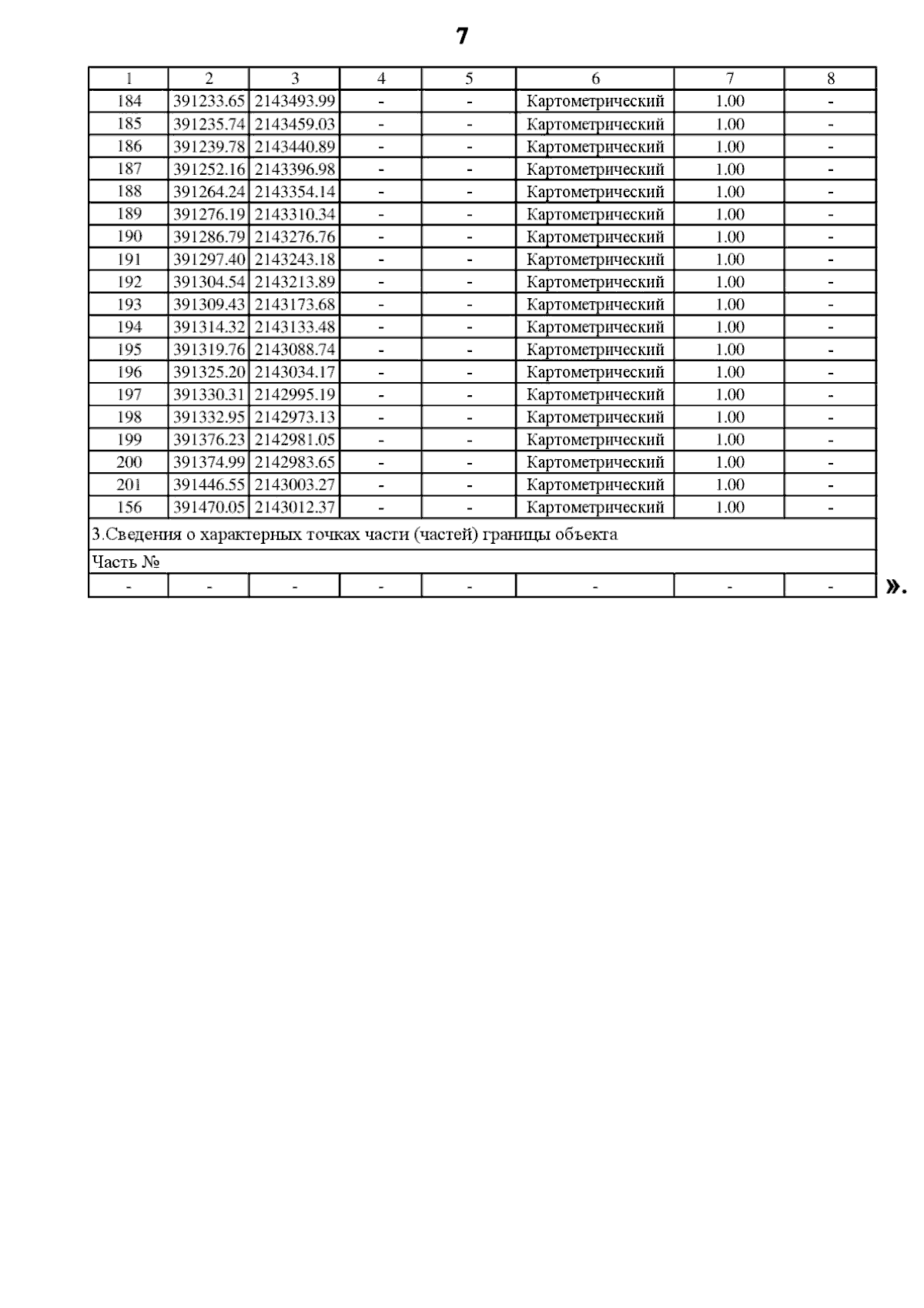 7

| 1 | 2 | 3 | 4 | 5 | 6 | 7 | 8 |
|---|---|---|---|---|---|---|---|
| 184 | 391233.65 | 2143493.99 | - | - | Картометрический | 1.00 | - |
| 185 | 391235.74 | 2143459.03 | - | - | Картометрический | 1.00 | - |
| 186 | 391239.78 | 2143440.89 | - | - | Картометрический | 1.00 | - |
| 187 | 391252.16 | 2143396.98 | - | - | Картометрический | 1.00 | - |
| 188 | 391264.24 | 2143354.14 | - | - | Картометрический | 1.00 | - |
| 189 | 391276.19 | 2143310.34 | - | - | Картометрический | 1.00 | - |
| 190 | 391286.79 | 2143276.76 | - | - | Картометрический | 1.00 | - |
| 191 | 391297.40 | 2143243.18 | - | - | Картометрический | 1.00 | - |
| 192 | 391304.54 | 2143213.89 | - | - | Картометрический | 1.00 | - |
| 193 | 391309.43 | 2143173.68 | - | - | Картометрический | 1.00 | - |
| 194 | 391314.32 | 2143133.48 | - | - | Картометрический | 1.00 | - |
| 195 | 391319.76 | 2143088.74 | - | - | Картометрический | 1.00 | - |
| 196 | 391325.20 | 2143034.17 | - | - | Картометрический | 1.00 | - |
| 197 | 391330.31 | 2142995.19 | - | - | Картометрический | 1.00 | - |
| 198 | 391332.95 | 2142973.13 | - | - | Картометрический | 1.00 | - |
| 199 | 391376.23 | 2142981.05 | - | - | Картометрический | 1.00 | - |
| 200 | 391374.99 | 2142983.65 | - | - | Картометрический | 1.00 | - |
| 201 | 391446.55 | 2143003.27 | - | - | Картометрический | 1.00 | - |
| 156 | 391470.05 | 2143012.37 | - | - | Картометрический | 1.00 | - |
| 3.Сведения о характерных точках части (частей) границы объекта | | | | | | | |
| Часть № | | | | | | | |
| - | - | - | - | - | - | - | - |

».